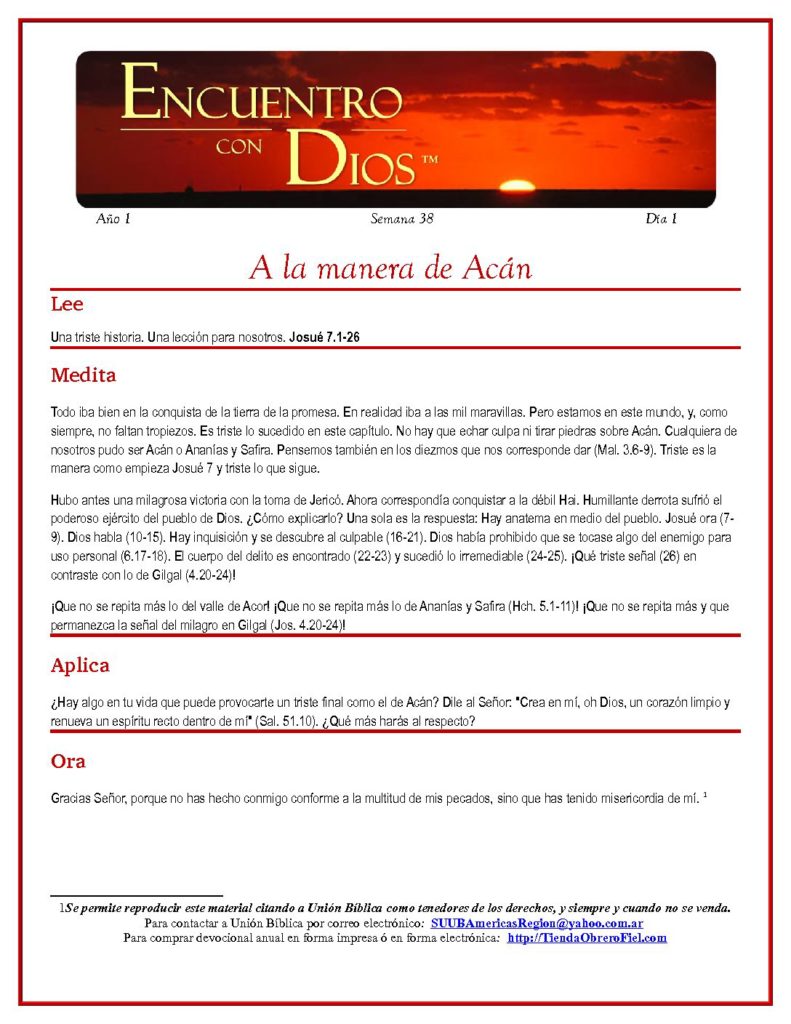 ENCUENTRO CON DIOS™

Año 1 Semana 38 Día 1

A la manera de Acán

Lee

Una triste historia. Una lección para nosotros. Josué 7.1-26

Medita

Todo iba bien en la conquista de la tierra de la promesa. En realidad iba a las mil maravillas. Pero estamos en este mundo, y, como siempre, no faltan tropiezos. Es triste lo sucedido en este capítulo. No hay que echar culpa ni tirar piedras sobre Acán. Cualquiera de nosotros pudo ser Acán o Ananías y Safira. Pensemos también en los diezmos que nos corresponde dar (Mal. 3.6-9). Triste es la manera como empieza Josué 7 y triste lo que sigue.

Hubo antes una milagrosa victoria con la toma de Jericó. Ahora correspondía conquistar a la débil Hai. Humillante derrota sufrió el poderoso ejército del pueblo de Dios. ¿Cómo explicarlo? Una sola es la respuesta: Hay anatema en medio del pueblo. Josué ora (7-9). Dios habla (10-15). Hay inquisición y se descubre al culpable (16-21). Dios había prohibido que se tocase algo del enemigo para uso personal (6.17-18). El cuerpo del delito es encontrado (22-23) y sucedió lo irremediable (24-25). ¡Qué triste señal (26) en contraste con lo de Gilgal (4.20-24)!

¡Que no se repita más lo del valle de Acor! ¡Que no se repita más lo de Ananías y Safira (Hch. 5.1-11)! ¡Que no se repita más y que permanezca la señal del milagro en Gilgal (Jos. 4.20-24)!

Aplica

¿Hay algo en tu vida que puede provocarte un triste final como el de Acán? Dile al Señor: "Crea en mí, oh Dios, un corazón limpio y renueva un espíritu recto dentro de mí" (Sal. 51.10). ¿Qué más harás al respecto?

Ora

Gracias Señor, porque no has hecho conmigo conforme a la multitud de mis pecados, sino que has tenido misericordia de mí. ¹

1Se permite reproducir este material citando a Unión Bíblica como tenedores de los derechos, y siempre y cuando no se venda.
Para contactar a Unión Bíblica por correo electrónico: SUUBAmericasRegion@yahoo.com.ar
Para comprar devocional anual en forma impresa ó en forma electrónica: http://TiendaObreroFiel.com